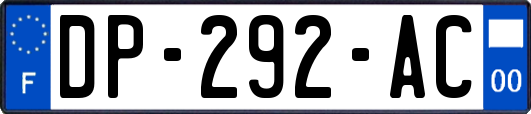 F
DP-292-AC
00